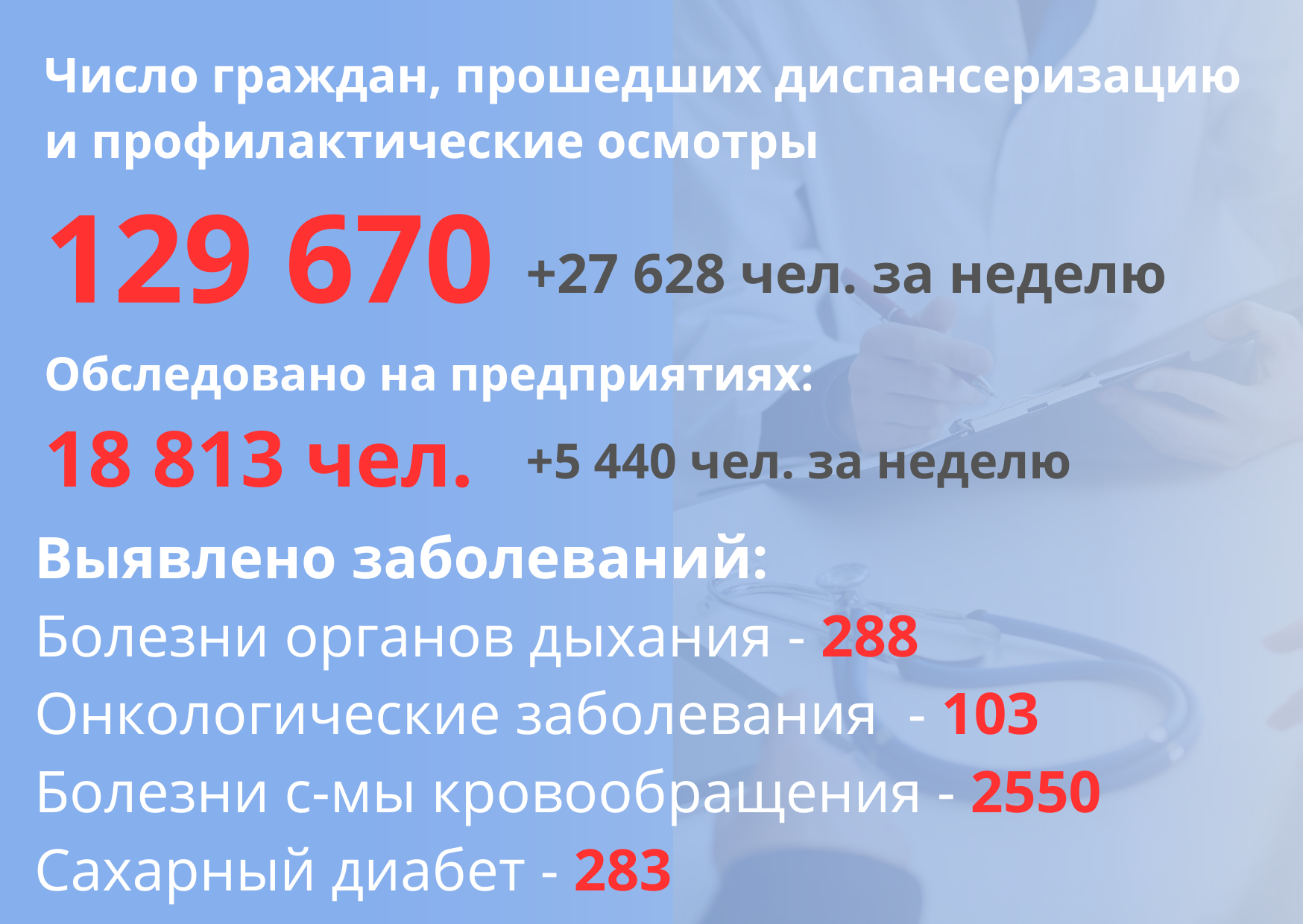 Число граждан, прошедших диспансеризацию и профилактические осмотры

129 670 +27 628 чел. за неделю

Обследовано на предприятиях:

18 813 чел. +5 440 чел. за неделю

Выявлено заболеваний:

Болезни органов дыхания - 288

Онкологические заболевания - 103

Болезни с-мы кровообращения - 2550

Сахарный диабет - 283